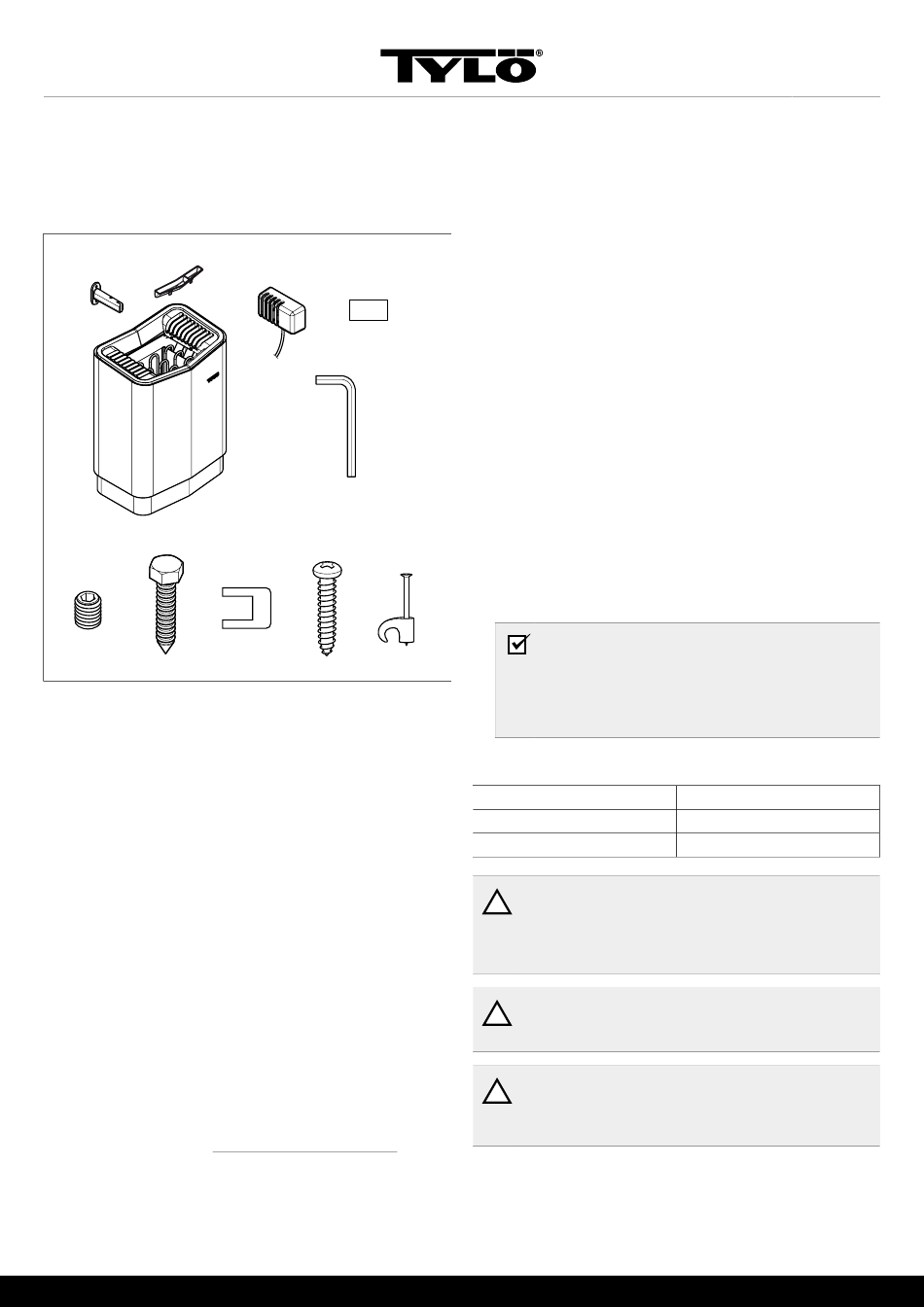 TYLÖ®